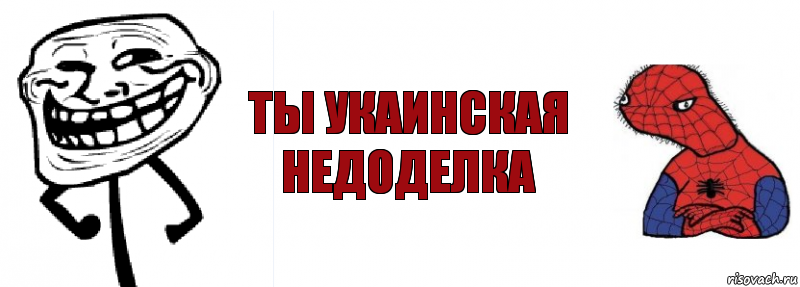 ТЫ УКАИНСКАЯ НЕДОДЕЛКА

risovach.ru